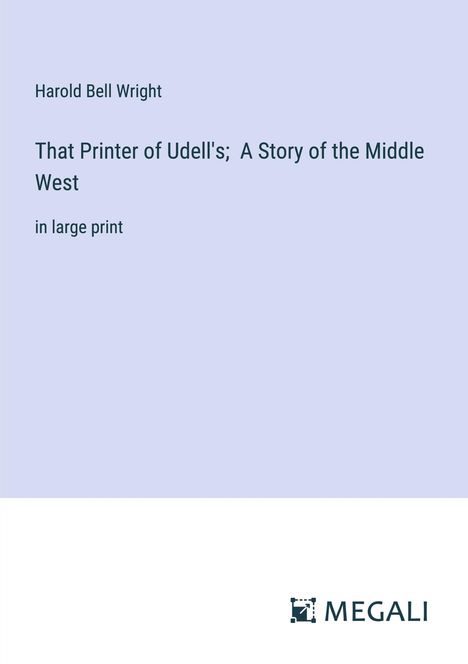 Harold Bell Wright

That Printer of Udell's; A Story of the Middle West

in large print

MEGALI